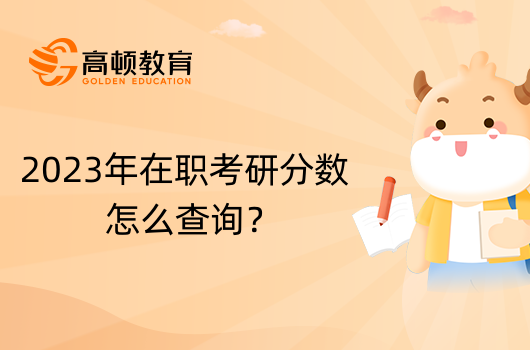 高顿教育
GOLDEN EDUCATION

2023年在职考研分数怎么查询？